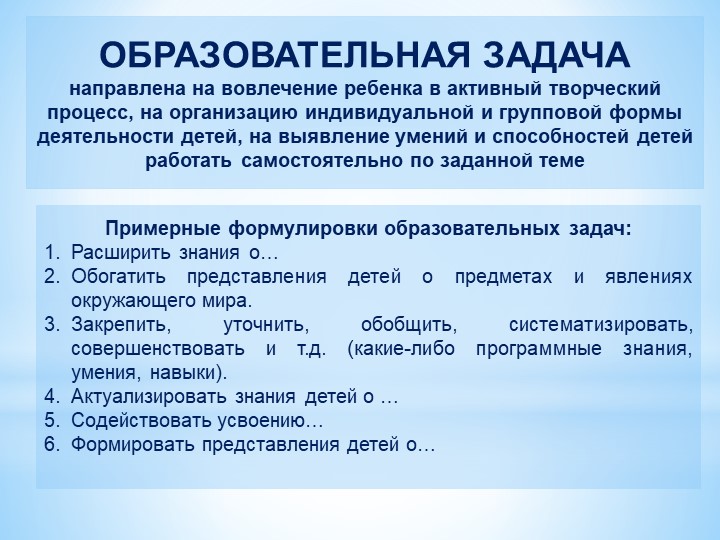 ОБРАЗОВАТЕЛЬНАЯ ЗАДАЧА
направлена на вовлечение ребенка в активный творческий процесс, на организацию индивидуальной и групповой формы деятельности детей, на выявление умений и способностей детей работать самостоятельно по заданной теме

Примерные формулировки образовательных задач:
1. Расширить знания о…
2. Обогатить представления детей о предметах и явлениях окружающего мира.
3. Закрепить, уточнить, обобщить, систематизировать, совершенствовать и т.д. (какие-либо программные знания, умения, навыки).
4. Актуализировать знания детей о …
5. Содействовать усвоению…
6. Формировать представления детей о…